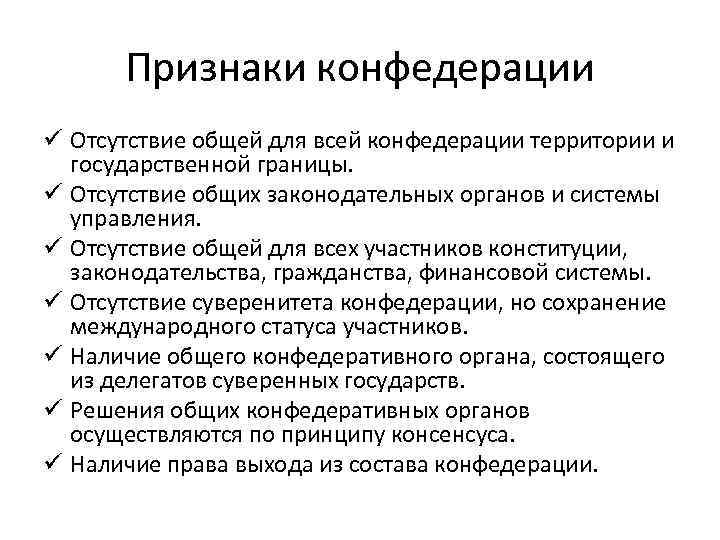 Признаки конфедерации

✓ Отсутствие общей для всей конфедерации территории и государственной границы.
✓ Отсутствие общих законодательных органов и системы управления.
✓ Отсутствие общей для всех участников конституции, законодательства, гражданства, финансовой системы.
✓ Отсутствие суверенитета конфедерации, но сохранение международного статуса участников.
✓ Наличие общего конфедеративного органа, состоящего из делегатов суверенных государств.
✓ Решения общих конфедеративных органов осуществляются по принципу консенсуса.
✓ Наличие права выхода из состава конфедерации.